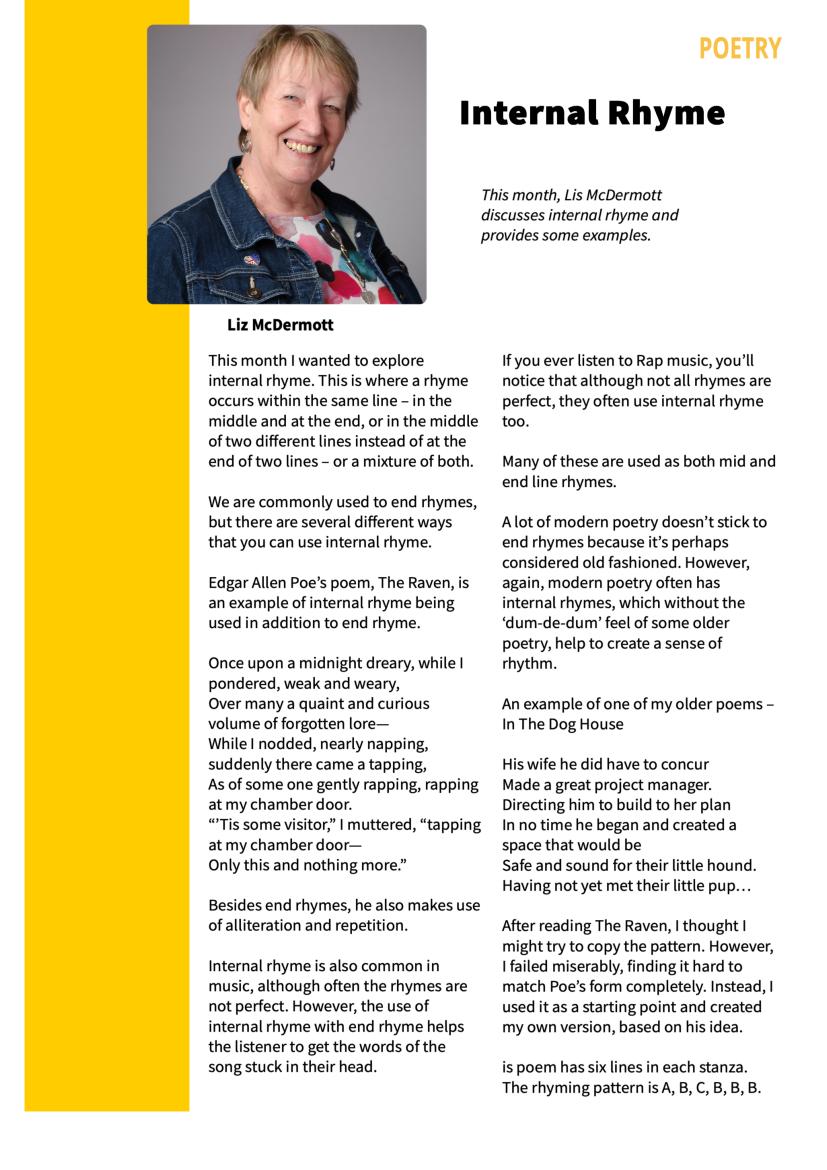 POETRY

Internal Rhyme

This month, Lis McDermott discusses internal rhyme and provides some examples.

Liz McDermott

This month I wanted to explore internal rhyme. This is where a rhyme occurs within the same line – in the middle and at the end, or in the middle of two different lines instead of at the end of two lines – or a mixture of both.

We are commonly used to end rhymes, but there are several different ways that you can use internal rhyme.

Edgar Allen Poe's poem, The Raven, is an example of internal rhyme being used in addition to end rhyme.

Once upon a midnight dreary, while I pondered, weak and weary,
Over many a quaint and curious volume of forgotten lore—
While I nodded, nearly napping, suddenly there came a tapping,
As of some one gently rapping, rapping at my chamber door.
"'Tis some visitor," I muttered, "tapping at my chamber door—
Only this and nothing more."

Besides end rhymes, he also makes use of alliteration and repetition.

Internal rhyme is also common in music, although often the rhymes are not perfect. However, the use of internal rhyme with end rhyme helps the listener to get the words of the song stuck in their head.

If you ever listen to Rap music, you'll notice that although not all rhymes are perfect, they often use internal rhyme too.

Many of these are used as both mid and end line rhymes.

A lot of modern poetry doesn't stick to end rhymes because it's perhaps considered old fashioned. However, again, modern poetry often has internal rhymes, which without the 'dum-de-dum' feel of some older poetry, help to create a sense of rhythm.

An example of one of my older poems – In The Dog House

His wife he did have to concur
Made a great project manager.
Directing him to build to her plan
In no time he began and created a space that would be
Safe and sound for their little hound.
Having not yet met their little pup…

After reading The Raven, I thought I might try to copy the pattern. However, I failed miserably, finding it hard to match Poe's form completely. Instead, I used it as a starting point and created my own version, based on his idea.

is poem has six lines in each stanza. The rhyming pattern is A, B, C, B, B, B.